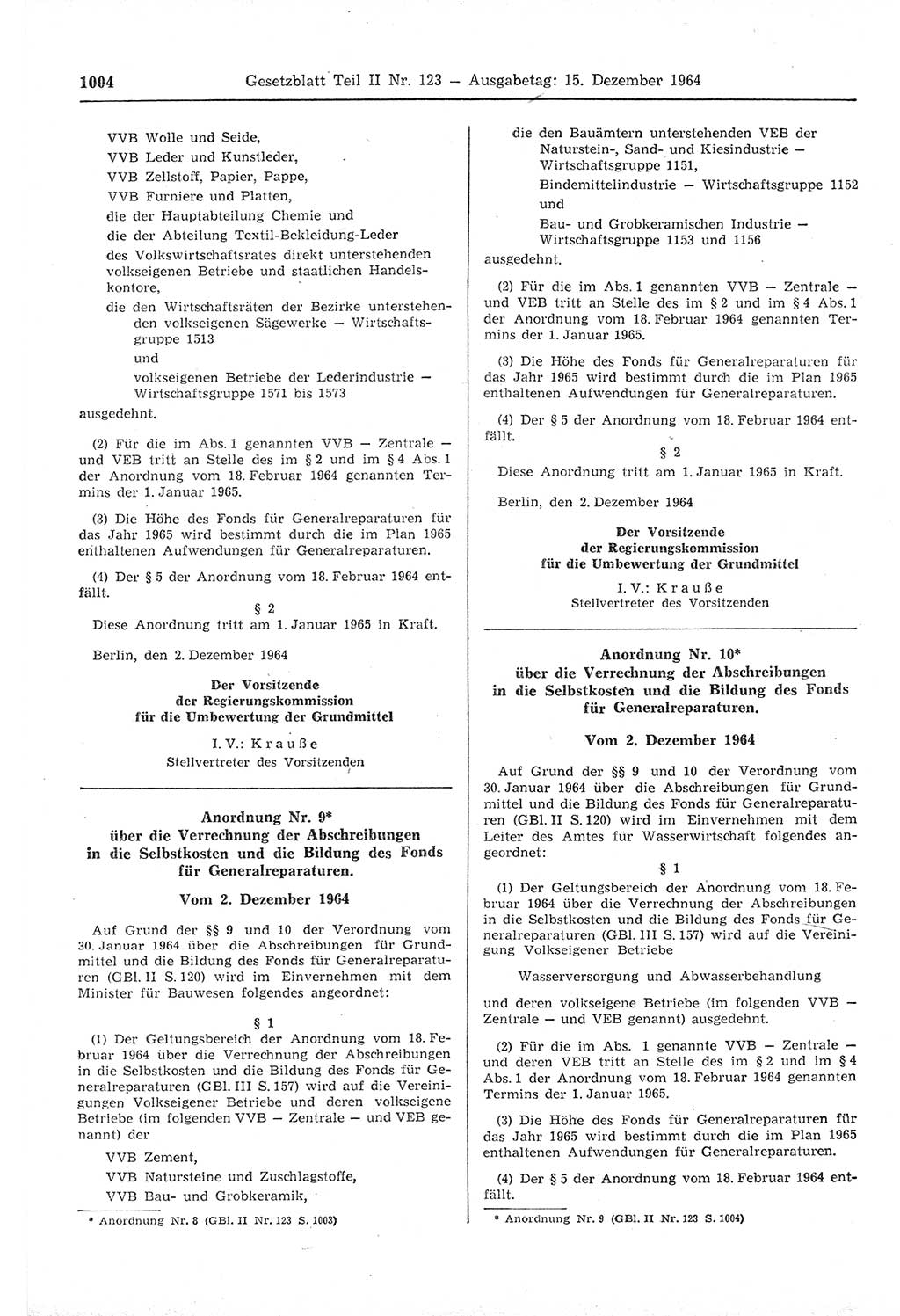 1004 Gesetzblatt Teil II Nr. 123 — Ausgabetag: 15. Dezember 1964

VVB Wolle und Seide,
VVB Leder und Kunstleder,
VVB Zellstoff, Papier, Pappe,
VVB Furniere und Platten,
die der Hauptabteilung Chemie und
die der Abteilung Textil-Bekleidung-Leder
des Volkswirtschaftsrates direkt unterstehenden volkseigenen Betriebe und staatlichen Handelskontore,
die den Wirtschaftsräten der Bezirke unterstehenden volkseigenen Sägewerke — Wirtschaftsgruppe 1513
und
volkseigenen Betriebe der Lederindustrie — Wirtschaftsgruppe 1571 bis 1573
ausgedehnt.

(2) Für die im Abs. 1 genannten VVB — Zentrale — und VEB tritt an Stelle des im § 2 und im § 4 Abs. 1 der Anordnung vom 18. Februar 1964 genannten Termins der 1. Januar 1965.

(3) Die Höhe des Fonds für Generalreparaturen für das Jahr 1965 wird bestimmt durch die im Plan 1965 enthaltenen Aufwendungen für Generalreparaturen.

(4) Der § 5 der Anordnung vom 18. Februar 1964 entfällt.

§ 2

Diese Anordnung tritt am 1. Januar 1965 in Kraft.

Berlin, den 2. Dezember 1964

Der Vorsitzende
der Regierungskommission
für die Umbewertung der Grundmittel

I. V.: Krauße
Stellvertreter des Vorsitzenden

Anordnung Nr. 9*
über die Verrechnung der Abschreibungen in die Selbstkosten und die Bildung des Fonds für Generalreparaturen.

Vom 2. Dezember 1964

Auf Grund der §§ 9 und 10 der Verordnung vom 30. Januar 1964 über die Abschreibungen für Grundmittel und die Bildung des Fonds für Generalreparaturen (GBl. II S. 120) wird im Einvernehmen mit dem Minister für Bauwesen folgendes angeordnet:

§ 1

(1) Der Geltungsbereich der Anordnung vom 18. Februar 1964 über die Verrechnung der Abschreibungen in die Selbstkosten und die Bildung des Fonds für Generalreparaturen (GBl. III S. 157) wird auf die Vereinigungen Volkseigener Betriebe und deren volkseigene Betriebe (im folgenden VVB — Zentrale — und VEB genannt) der

VVB Zement,
VVB Natursteine und Zuschlagstoffe,
VVB Bau- und Grobkeramik,

* Anordnung Nr. 8 (GBl. II Nr. 123 S. 1003)

die den Bauämtern unterstehenden VEB der Naturstein-, Sand- und Kiesindustrie — Wirtschaftsgruppe 1151,
Bindemittelindustrie — Wirtschaftsgruppe 1152
und
Bau- und Grobkeramischen Industrie — Wirtschaftsgruppe 1153 und 1156
ausgedehnt.

(2) Für die im Abs. 1 genannten VVB — Zentrale — und VEB tritt an Stelle des im § 2 und im § 4 Abs. 1 der Anordnung vom 18. Februar 1964 genannten Termins der 1. Januar 1965.

(3) Die Höhe des Fonds für Generalreparaturen für das Jahr 1965 wird bestimmt durch die im Plan 1965 enthaltenen Aufwendungen für Generalreparaturen.

(4) Der § 5 der Anordnung vom 18. Februar 1964 entfällt.

§ 2

Diese Anordnung tritt am 1. Januar 1965 in Kraft.

Berlin, den 2. Dezember 1964

Der Vorsitzende
der Regierungskommission
für die Umbewertung der Grundmittel

I. V.: Krauße
Stellvertreter des Vorsitzenden

Anordnung Nr. 10*
über die Verrechnung der Abschreibungen in die Selbstkosten und die Bildung des Fonds für Generalreparaturen.

Vom 2. Dezember 1964

Auf Grund der §§ 9 und 10 der Verordnung vom 30. Januar 1964 über die Abschreibungen für Grundmittel und die Bildung des Fonds für Generalreparaturen (GBl. II S. 120) wird im Einvernehmen mit dem Leiter des Amtes für Wasserwirtschaft folgendes angeordnet:

§ 1

(1) Der Geltungsbereich der Anordnung vom 18. Februar 1964 über die Verrechnung der Abschreibungen in die Selbstkosten und die Bildung des Fonds für Generalreparaturen (GBl. III S. 157) wird auf die Vereinigung Volkseigener Betriebe

Wasserversorgung und Abwasserbehandlung

und deren volkseigene Betriebe (im folgenden VVB — Zentrale — und VEB genannt) ausgedehnt.

(2) Für die im Abs. 1 genannte VVB — Zentrale — und deren VEB tritt an Stelle des im § 2 und im § 4 Abs. 1 der Anordnung vom 18. Februar 1964 genannten Termins der 1. Januar 1965.

(3) Die Höhe des Fonds für Generalreparaturen für das Jahr 1965 wird bestimmt durch die im Plan 1965 enthaltenen Aufwendungen für Generalreparaturen.

(4) Der § 5 der Anordnung vom 18. Februar 1964 entfällt.

* Anordnung Nr. 9 (GBl. II Nr. 123 S. 1004)